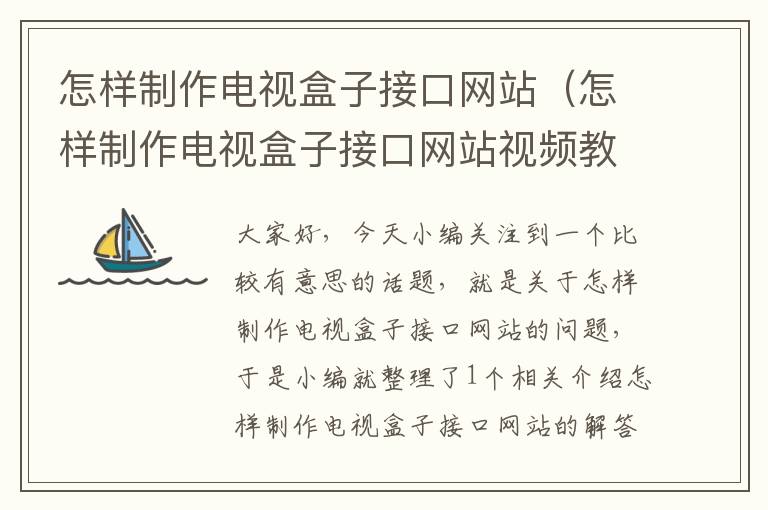 怎样制作电视盒子接口网站（怎样制作电视盒子接口网站视频教

大家好，今天小编关注到一个比较有意思的话题，就是关于怎样制作电视盒子接口网站的问题，于是小编就整理了1个相关介绍怎样制作电视盒子接口网站的解答